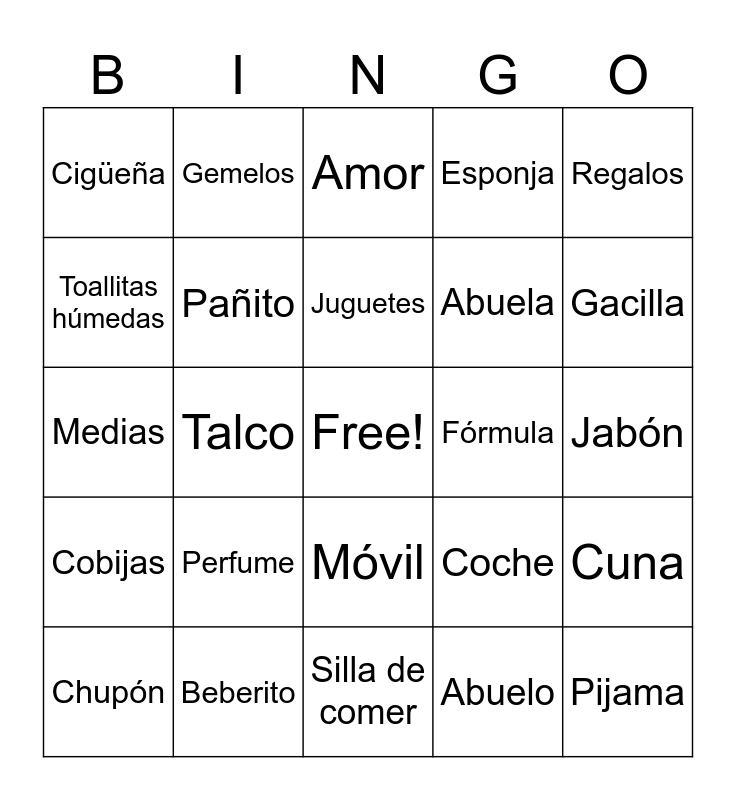 | B | I | N | G | O |
|---|---|---|---|---|
| Cigüeña | Gemelos | Amor | Esponja | Regalos |
| Toallitas húmedas | Pañito | Juguetes | Abuela | Gacilla |
| Medias | Talco | Free! | Fórmula | Jabón |
| Cobijas | Perfume | Móvil | Coche | Cuna |
| Chupón | Beberito | Silla de comer | Abuelo | Pijama |